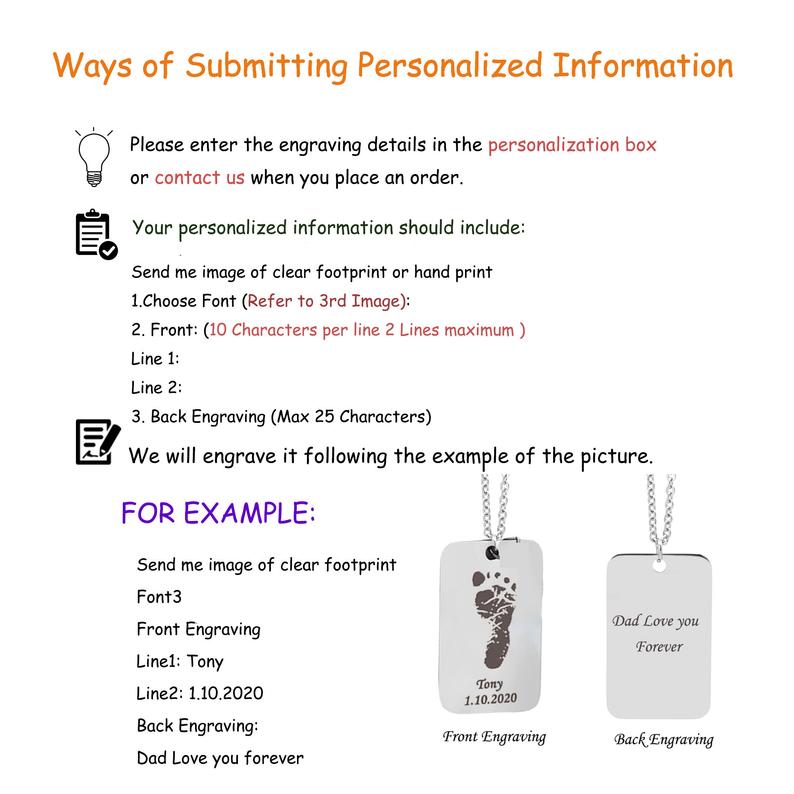 Ways of Submitting Personalized Information

Please enter the engraving details in the personalization box or contact us when you place an order.

Your personalized information should include:

Send me image of clear footprint or hand print
1.Choose Font (Refer to 3rd Image):
2. Front: (10 Characters per line 2 Lines maximum )
Line 1:
Line 2:
3. Back Engraving (Max 25 Characters)

We will engrave it following the example of the picture.

FOR EXAMPLE:

Send me image of clear footprint
Font3
Front Engraving
Line1: Tony
Line2: 1.10.2020
Back Engraving:
Dad Love you forever

Tony
1.10.2020

Front Engraving

Dad Love you
Forever

Back Engraving